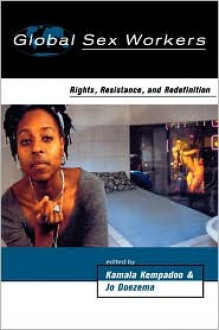 Global Sex Workers

Rights, Resistance, and Redefinition

edited by

Kamala Kempadoo &
Jo Doezema